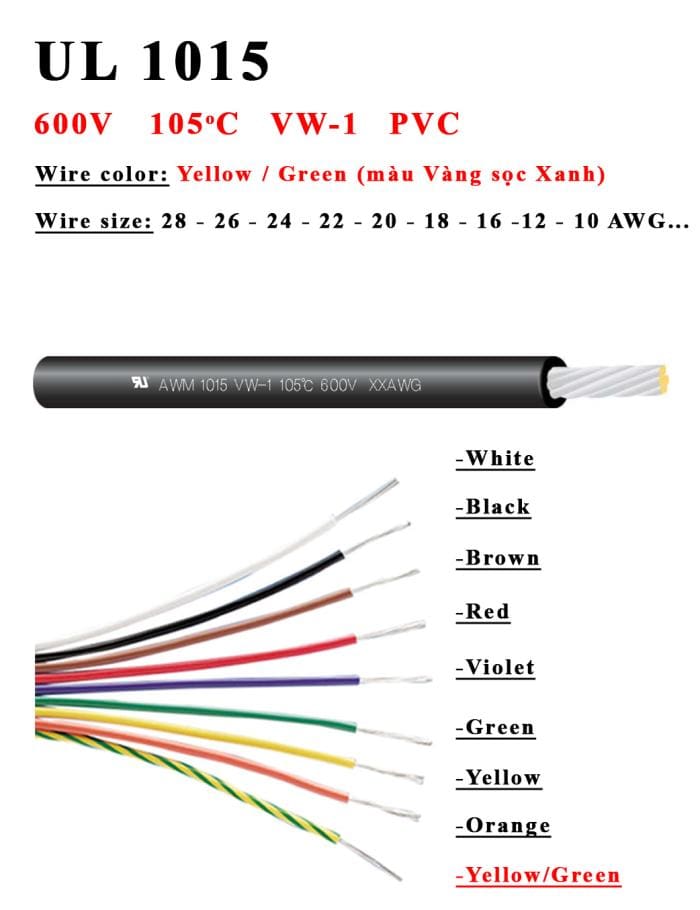 UL 1015

600V 105°C VW-1 PVC

Wire color: Yellow / Green (màu Vàng sọc Xanh)

Wire size: 28 - 26 - 24 - 22 - 20 - 18 - 16 -12 - 10 AWG...

AWM 1015 VW-1 105°C 600V XXAWG

-White
-Black
-Brown
-Red
-Violet
-Green
-Yellow
-Orange
-Yellow/Green